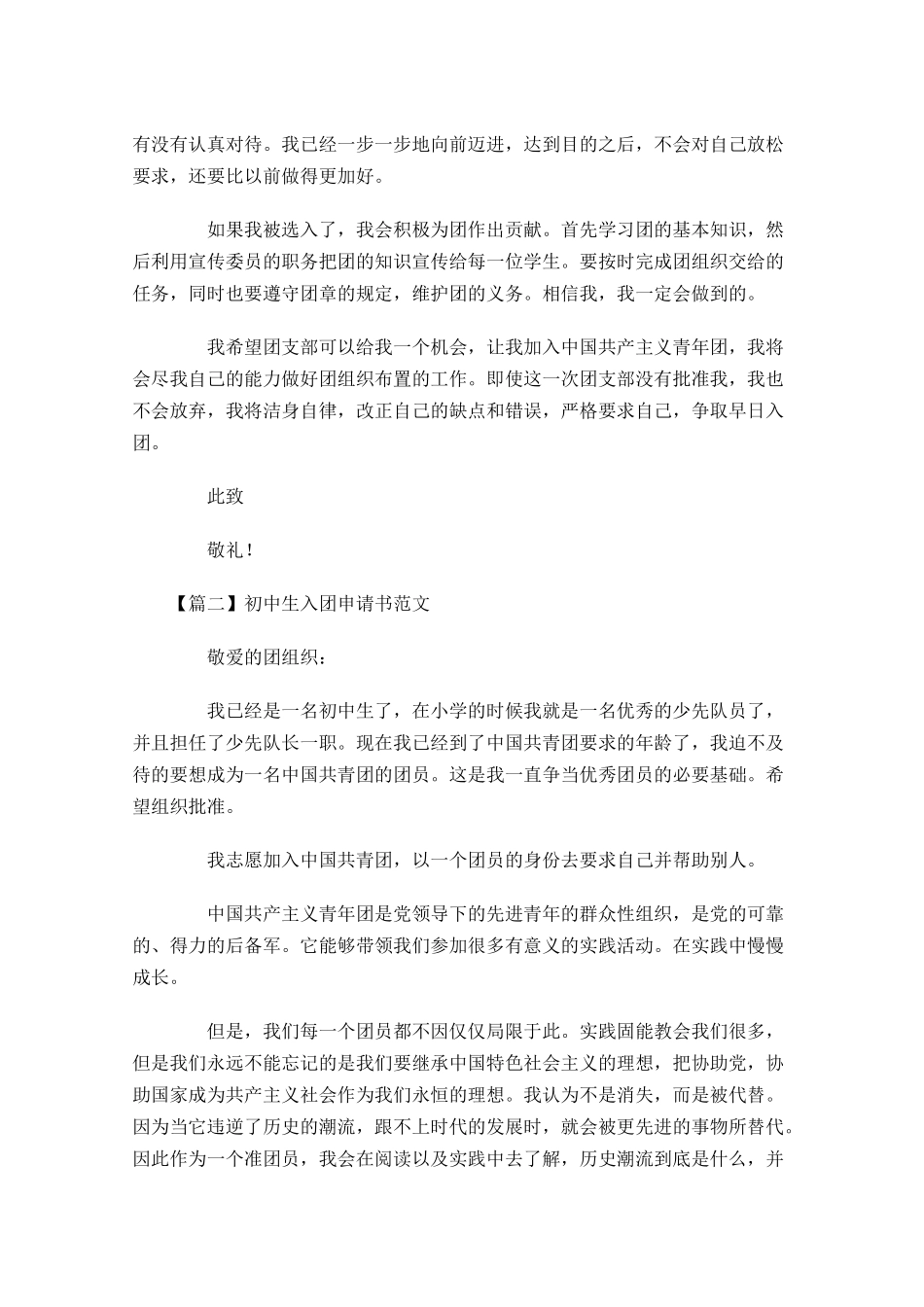 有没有认真对待。我已经一步一步地向前迈进，达到目的之后，不会对自己放松要求，还要比以前做得更加好。

如果我被选入了，我会积极为团作出贡献。首先学习团的基本知识，然后利用宣传委员的职务把团的知识宣传给每一位学生。要按时完成团组织交给的任务，同时也要遵守团章的规定，维护团的义务。相信我，我一定会做到的。

我希望团支部可以给我一个机会，让我加入中国共产主义青年团，我将会尽我自己的能力做好团组织布置的工作。即使这一次团支部没有批准我，我也不会放弃，我将洁身自律，改正自己的缺点和错误，严格要求自己，争取早日入团。

此致

敬礼！

【篇二】初中生入团申请书范文

敬爱的团组织：

我已经是一名初中生了，在小学的时候我就是一名优秀的少先队员了，并且担任了少先队长一职。现在我已经到了中国共青团要求的年龄了，我迫不及待的要想成为一名中国共青团的团员。这是我一直争当优秀团员的必要基础。希望组织批准。

我志愿加入中国共青团，以一个团员的身份去要求自己并帮助别人。

中国共产主义青年团是党领导下的先进青年的群众性组织，是党的可靠的、得力的后备军。它能够带领我们参加很多有意义的实践活动。在实践中慢慢成长。

但是，我们每一个团员都不因仅仅局限于此。实践固能教会我们很多，但是我们永远不能忘记的是我们要继承中国特色社会主义的理想，把协助党，协助国家成为共产主义社会作为我们永恒的理想。我认为不是消失，而是被代替。因为当它违逆了历史的潮流，跟不上时代的发展时，就会被更先进的事物所替代。因此作为一个准团员，我会在阅读以及实践中去了解，历史潮流到底是什么，并